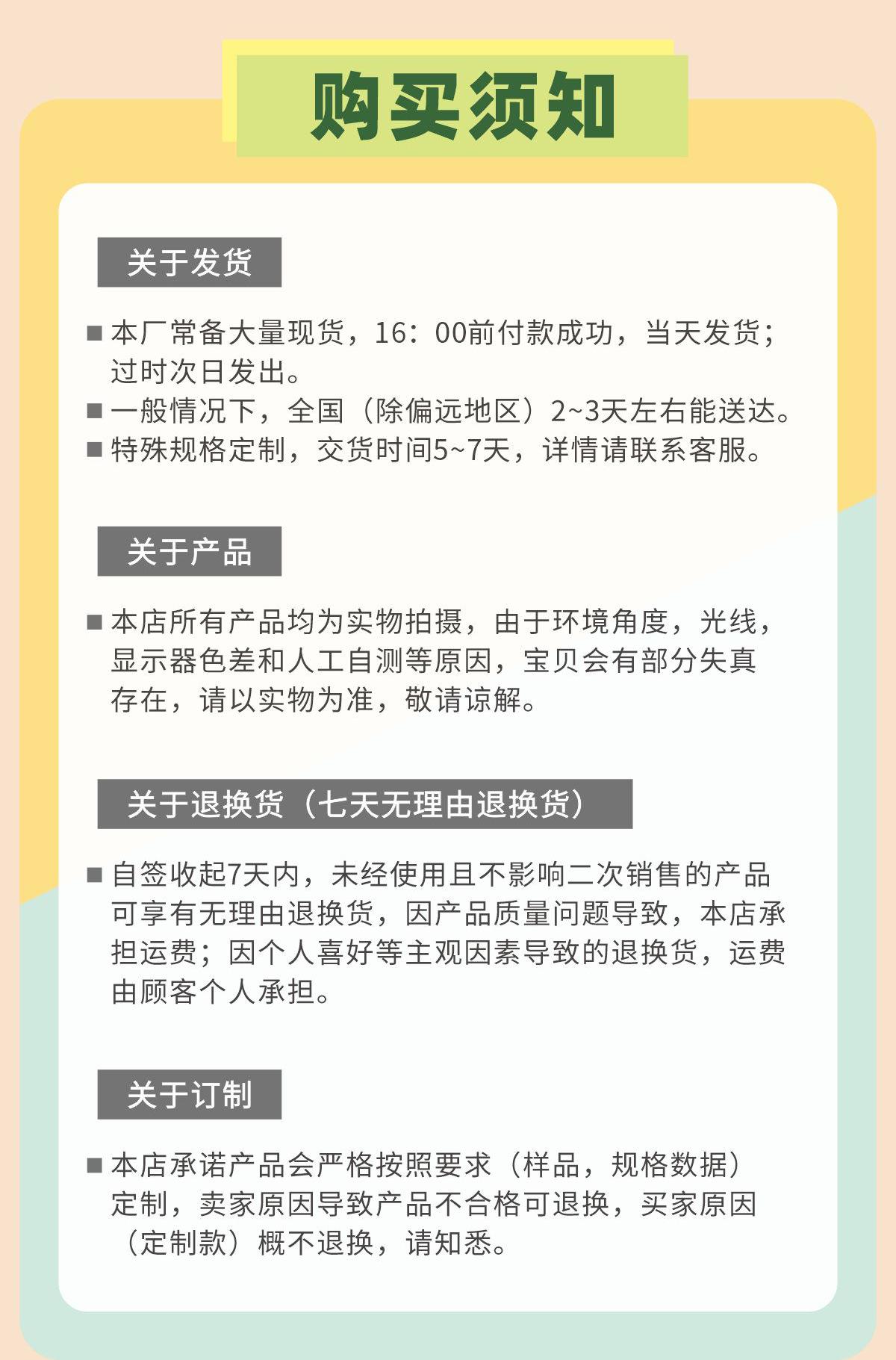 购买须知

关于发货

■ 本厂常备大量现货，16：00前付款成功，当天发货；过时次日发出。
■ 一般情况下，全国（除偏远地区）2~3天左右能送达。
■ 特殊规格定制，交货时间5~7天，详情请联系客服。

关于产品

■ 本店所有产品均为实物拍摄，由于环境角度，光线，显示器色差和人工自测等原因，宝贝会有部分失真存在，请以实物为准，敬请谅解。

关于退换货（七天无理由退换货）

■ 自签收起7天内，未经使用且不影响二次销售的产品可享有无理由退换货，因产品质量问题导致，本店承担运费；因个人喜好等主观因素导致的退换货，运费由顾客个人承担。

关于订制

■ 本店承诺产品会严格按照要求（样品，规格数据）定制，卖家原因导致产品不合格可退换，买家原因（定制款）概不退换，请知悉。